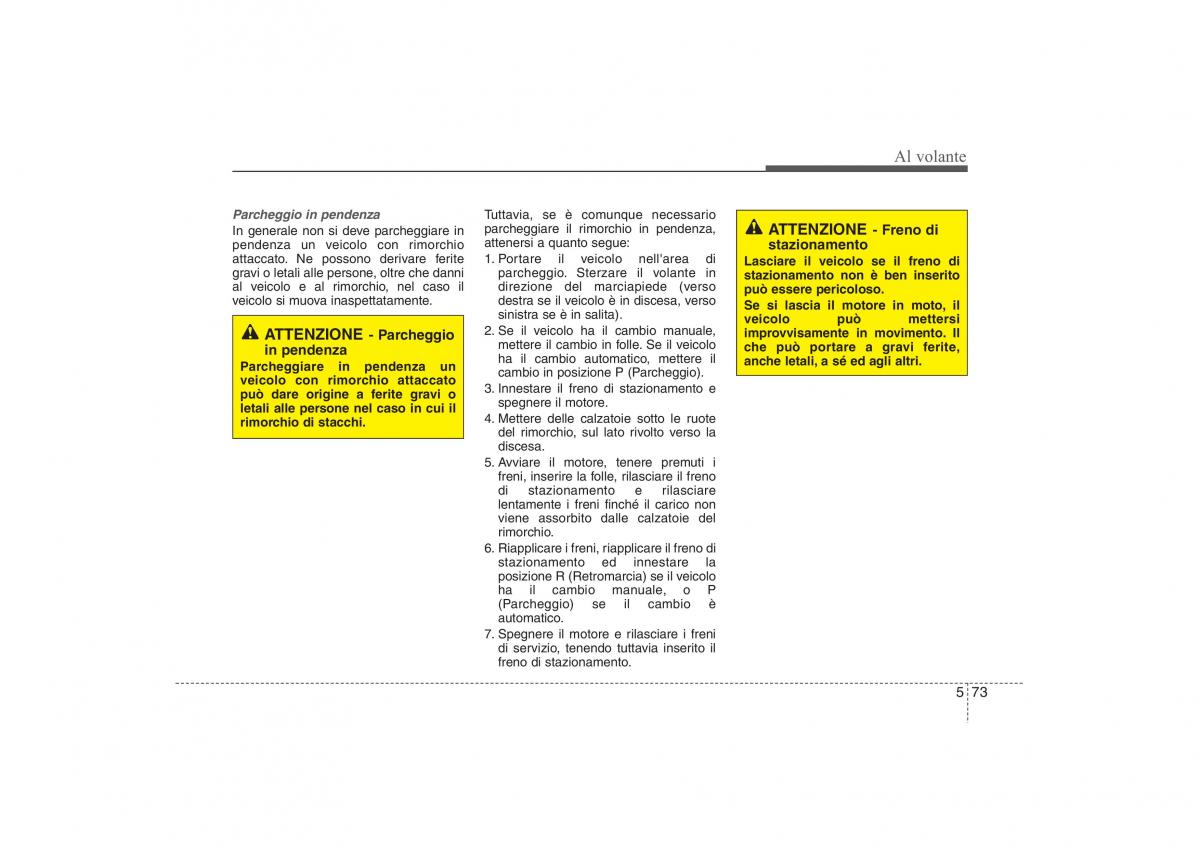 Al volante

Parcheggio in pendenza
In generale non si deve parcheggiare in pendenza un veicolo con rimorchio attaccato. Ne possono derivare ferite gravi o letali alle persone, oltre che danni al veicolo e al rimorchio, nel caso il veicolo si muova inaspettatamente.

ATTENZIONE - Parcheggio in pendenza
Parcheggiare in pendenza un veicolo con rimorchio attaccato può dare origine a ferite gravi o letali alle persone nel caso in cui il rimorchio di stacchi.

Tuttavia, se è comunque necessario parcheggiare il rimorchio in pendenza, attenersi a quanto segue:
1. Portare il veicolo nell'area di parcheggio. Sterzare il volante in direzione del marciapiede (verso destra se il veicolo è in discesa, verso sinistra se è in salita).
2. Se il veicolo ha il cambio manuale, mettere il cambio in folle. Se il veicolo ha il cambio automatico, mettere il cambio in posizione P (Parcheggio).
3. Innestare il freno di stazionamento e spegnere il motore.
4. Mettere delle calzatoie sotto le ruote del rimorchio, sul lato rivolto verso la discesa.
5. Avviare il motore, tenere premuti i freni, inserire la folle, rilasciare il freno di stazionamento e rilasciare lentamente i freni finché il carico non viene assorbito dalle calzatoie del rimorchio.
6. Riapplicare i freni, riapplicare il freno di stazionamento ed innestare la posizione R (Retromarcia) se il veicolo ha il cambio manuale, o P (Parcheggio) se il cambio è automatico.
7. Spegnere il motore e rilasciare i freni di servizio, tenendo tuttavia inserito il freno di stazionamento.

ATTENZIONE - Freno di stazionamento
Lasciare il veicolo se il freno di stazionamento non è ben inserito può essere pericoloso.
Se si lascia il motore in moto, il veicolo può mettersi improvvisamente in movimento. Il che può portare a gravi ferite, anche letali, a sé ed agli altri.

5 73